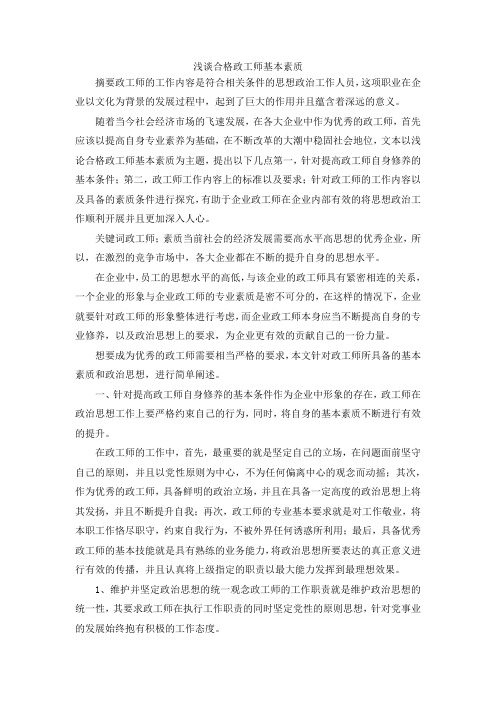 浅谈合格政工师基本素质

摘要政工师的工作内容是符合相关条件的思想政治工作人员，这项职业在企业以文化为背景的发展过程中，起到了巨大的作用并且蕴含着深远的意义。

随着当今社会经济市场的飞速发展，在各大企业中作为优秀的政工师，首先应该以提高自身专业素养为基础，在不断改革的大潮中稳固社会地位，文本以浅论合格政工师基本素质为主题，提出以下几点第一，针对提高政工师自身修养的基本条件；第二，政工师工作内容上的标准以及要求；针对政工师的工作内容以及具备的素质条件进行探究，有助于企业政工师在企业内部有效的将思想政治工作顺利开展并且更加深入人心。

关键词政工师；素质当前社会的经济发展需要高水平高思想的优秀企业，所以，在激烈的竞争市场中，各大企业都在不断的提升自身的思想水平。

在企业中，员工的思想水平的高低，与该企业的政工师具有紧密相连的关系，一个企业的形象与企业政工师的专业素质是密不可分的，在这样的情况下，企业就要针对政工师的形象整体进行考虑，而企业政工师本身应当不断提高自身的专业修养，以及政治思想上的要求，为企业更有效的贡献自己的一份力量。

想要成为优秀的政工师需要相当严格的要求，本文针对政工师所具备的基本素质和政治思想，进行简单阐述。

一、针对提高政工师自身修养的基本条件作为企业中形象的存在，政工师在政治思想工作上要严格约束自己的行为，同时，将自身的基本素质不断进行有效的提升。

在政工师的工作中，首先，最重要的就是坚定自己的立场，在问题面前坚守自己的原则，并且以党性原则为中心，不为任何偏离中心的观念而动摇；其次，作为优秀的政工师，具备鲜明的政治立场，并且在具备一定高度的政治思想上将其发扬，并且不断提升自我；再次，政工师的专业基本要求就是对工作敬业，将本职工作恪尽职守，约束自我行为，不被外界任何诱惑所利用；最后，具备优秀政工师的基本技能就是具有熟练的业务能力，将政治思想所要表达的真正意义进行有效的传播，并且认真将上级指定的职责以最大能力发挥到最理想效果。

1、维护并坚定政治思想的统一观念政工师的工作职责就是维护政治思想的统一性，其要求政工师在执行工作职责的同时坚定党性的原则思想，针对党事业的发展始终抱有积极的工作态度。